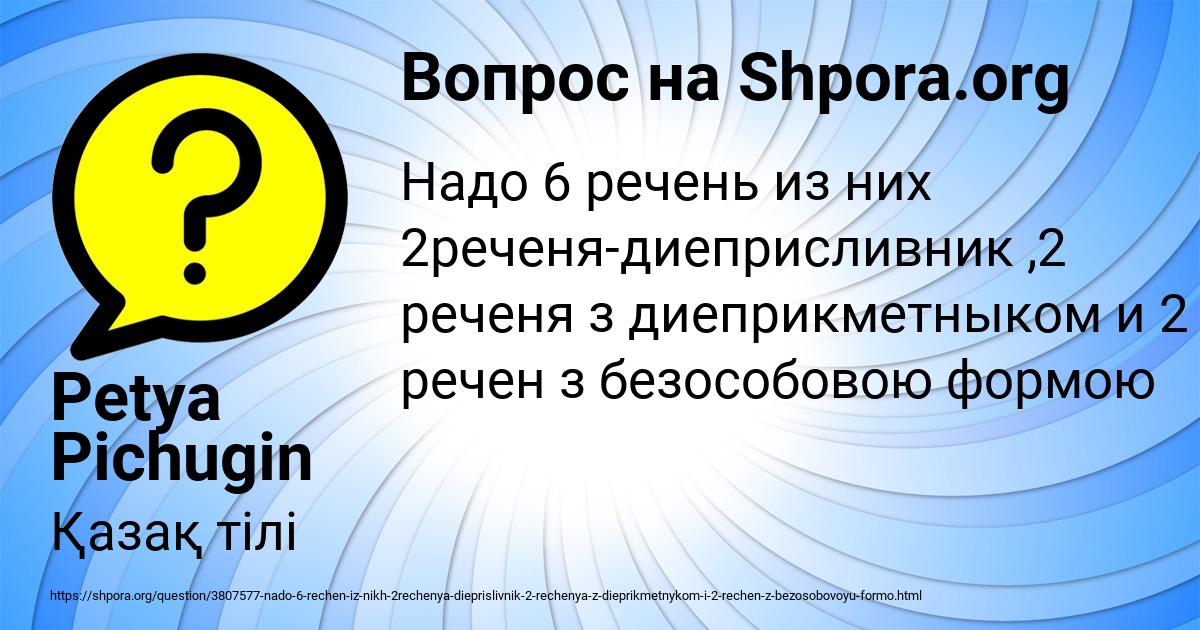 Вопрос на Shpora.org

Надо 6 речень из них 2реченя-диеприсливник ,2 реченя з диеприкметныком и 2 речен з безособовою формою

Petya Pichugin

Қазақ тілі

https://shpora.org/question/3807577-nado-6-rechen-iz-nikh-2rechenya-dieprislivnik-2-rechenya-z-dieprikmetnykom-i-2-rechen-z-bezosobovoyu-formo.html